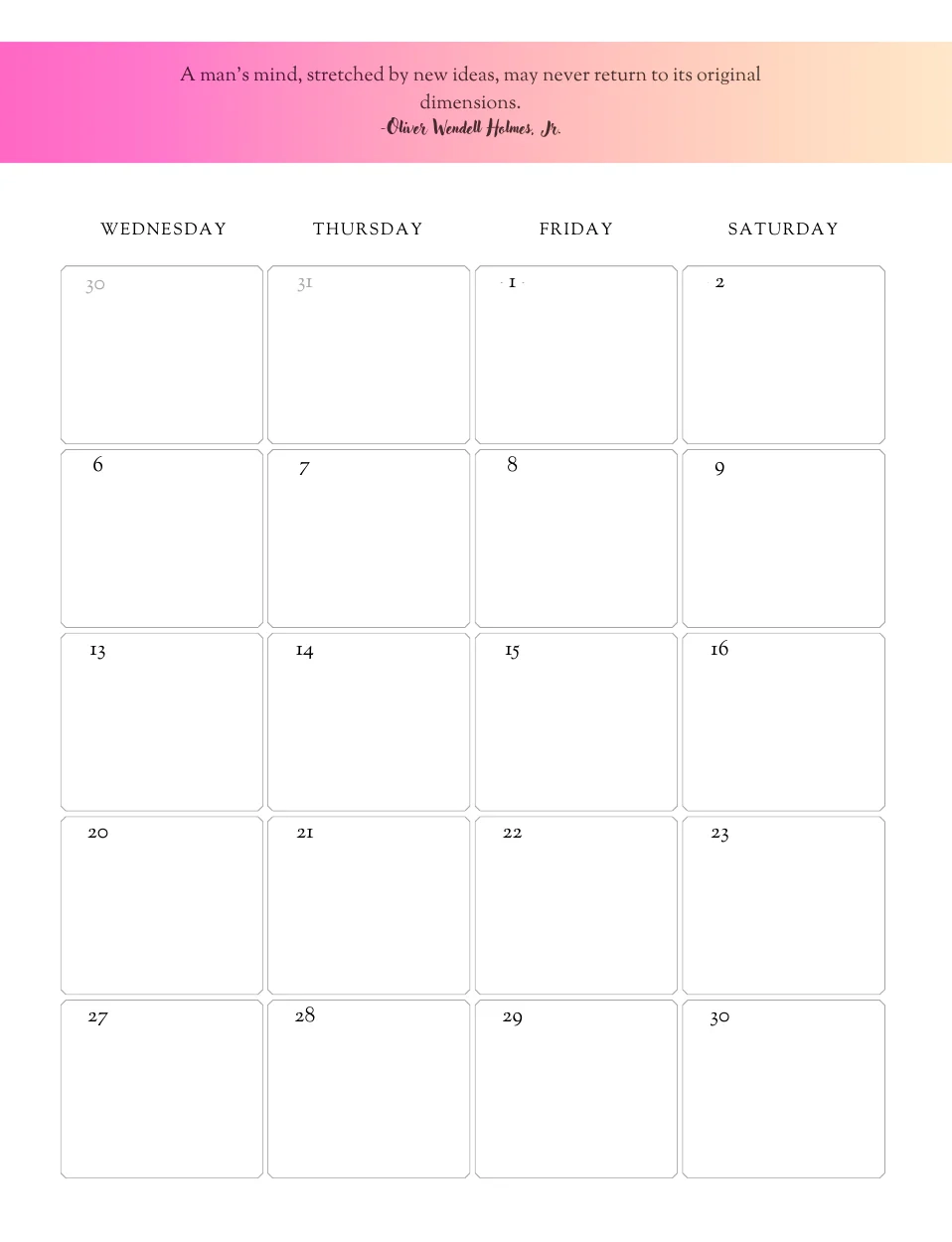 A man's mind, stretched by new ideas, may never return to its original dimensions.
-Oliver Wendell Holmes, Jr.

| WEDNESDAY | THURSDAY | FRIDAY | SATURDAY |
|---|---|---|---|
| 30 | 31 | 1 | 2 |
| 6 | 7 | 8 | 9 |
| 13 | 14 | 15 | 16 |
| 20 | 21 | 22 | 23 |
| 27 | 28 | 29 | 30 |